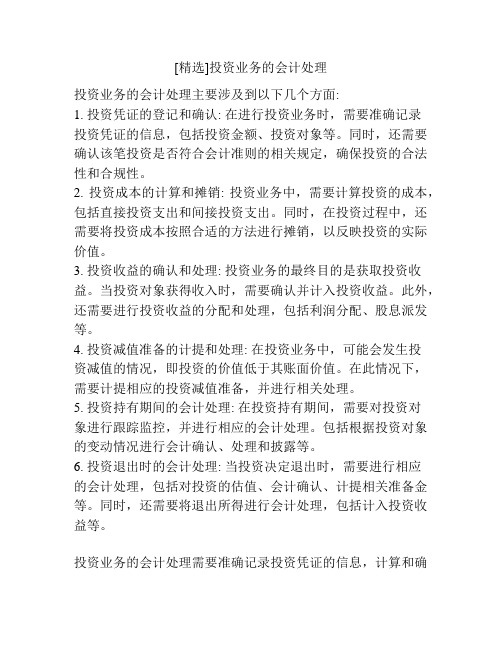 [精选]投资业务的会计处理

投资业务的会计处理主要涉及到以下几个方面:
1. 投资凭证的登记和确认: 在进行投资业务时，需要准确记录投资凭证的信息，包括投资金额、投资对象等。同时，还需要确认该笔投资是否符合会计准则的相关规定，确保投资的合法性和合规性。
2. 投资成本的计算和摊销: 投资业务中，需要计算投资的成本，包括直接投资支出和间接投资支出。同时，在投资过程中，还需要将投资成本按照合适的方法进行摊销，以反映投资的实际价值。
3. 投资收益的确认和处理: 投资业务的最终目的是获取投资收益。当投资对象获得收入时，需要确认并计入投资收益。此外，还需要进行投资收益的分配和处理，包括利润分配、股息派发等。
4. 投资减值准备的计提和处理: 在投资业务中，可能会发生投资减值的情况，即投资的价值低于其账面价值。在此情况下，需要计提相应的投资减值准备，并进行相关处理。
5. 投资持有期间的会计处理: 在投资持有期间，需要对投资对象进行跟踪监控，并进行相应的会计处理。包括根据投资对象的变动情况进行会计确认、处理和披露等。
6. 投资退出时的会计处理: 当投资决定退出时，需要进行相应的会计处理，包括对投资的估值、会计确认、计提相关准备金等。同时，还需要将退出所得进行会计处理，包括计入投资收益等。

投资业务的会计处理需要准确记录投资凭证的信息，计算和确